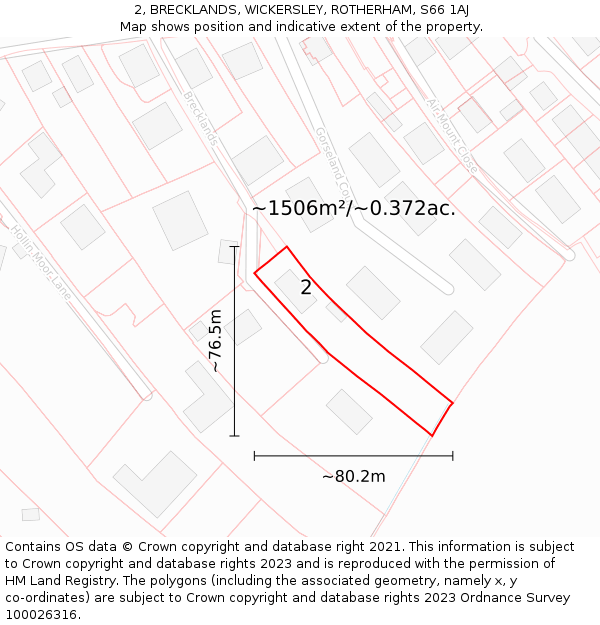 2, BRECKLANDS, WICKERSLEY, ROTHERHAM, S66 1AJ
Map shows position and indicative extent of the property.

Brecklands

Gorseland Co

Air Mount Close

Hollin Moor Lane

~1506m²/~0.372ac.

2

~76.5m

~80.2m

Contains OS data © Crown copyright and database right 2021. This information is subject to Crown copyright and database rights 2023 and is reproduced with the permission of HM Land Registry. The polygons (including the associated geometry, namely x, y co-ordinates) are subject to Crown copyright and database rights 2023 Ordnance Survey 100026316.